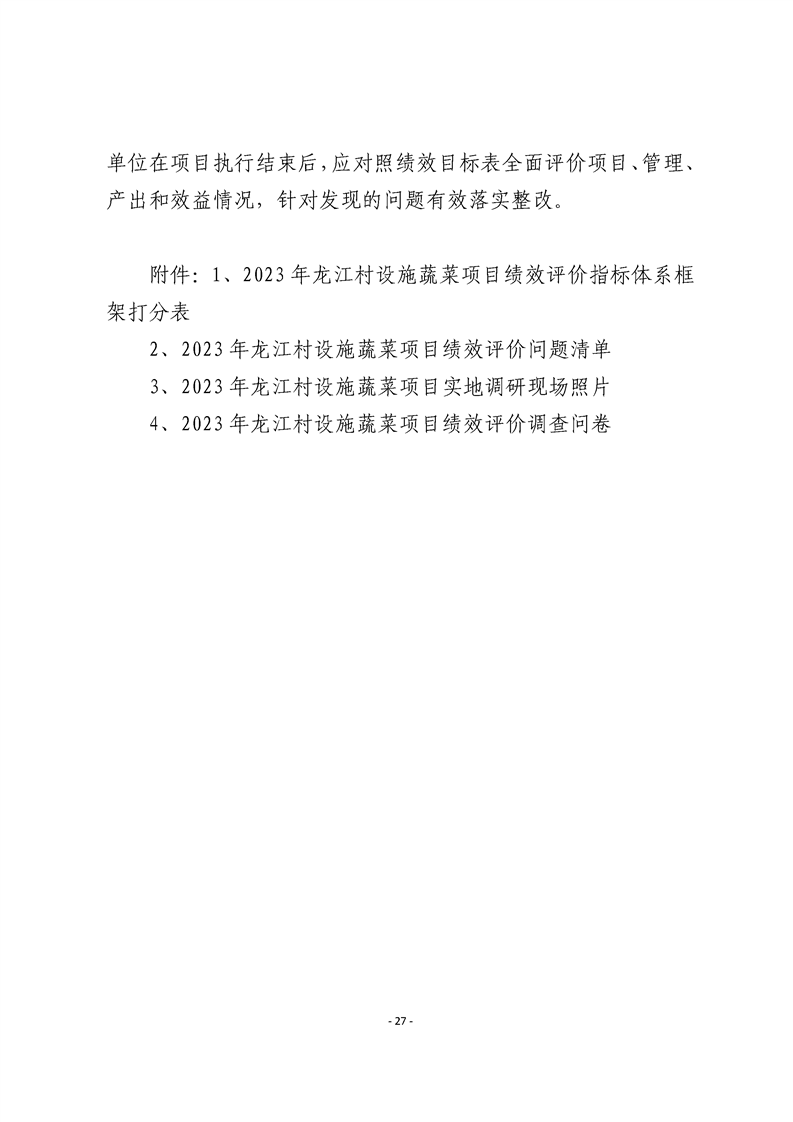 单位在项目执行结束后，应对照绩效目标表全面评价项目、管理、产出和效益情况，针对发现的问题有效落实整改。

附件：1、2023年龙江村设施蔬菜项目绩效评价指标体系框架打分表

2、2023年龙江村设施蔬菜项目绩效评价问题清单

3、2023年龙江村设施蔬菜项目实地调研现场照片

4、2023年龙江村设施蔬菜项目绩效评价调查问卷

- 27 -